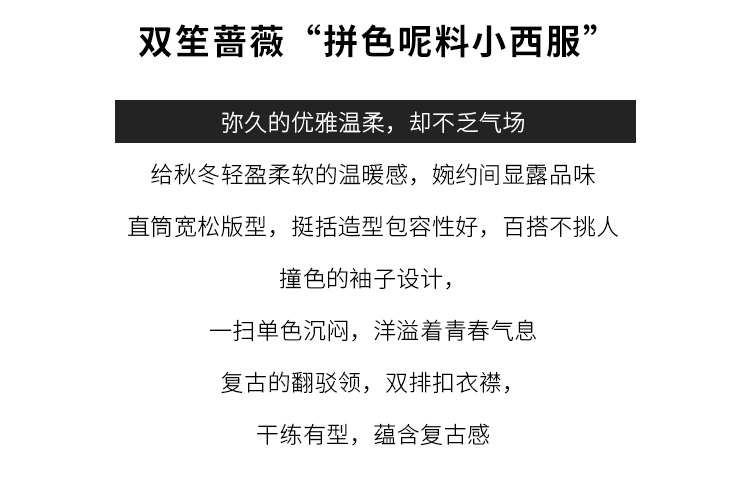 双笙蔷薇“拼色呢料小西服”

弥久的优雅温柔，却不乏气场

给秋冬轻盈柔软的温暖感，婉约间显露品味

直筒宽松版型，挺括造型包容性好，百搭不挑人

撞色的袖子设计，

一扫单色沉闷，洋溢着青春气息

复古的翻驳领，双排扣衣襟，

干练有型，蕴含复古感